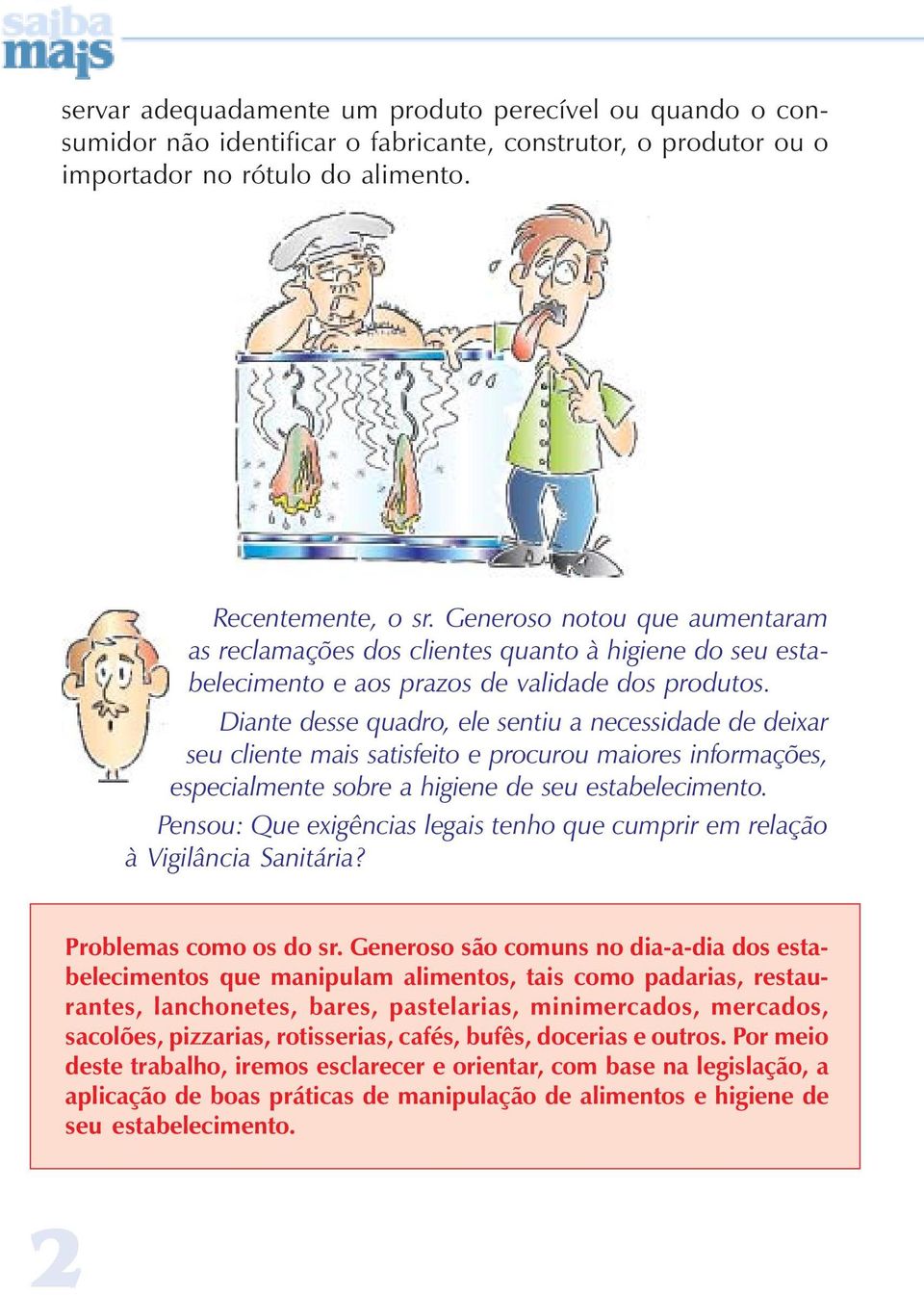 saiba mais

servar adequadamente um produto perecível ou quando o consumidor não identificar o fabricante, construtor, o produtor ou o importador no rótulo do alimento.

Recentemente, o sr. Generoso notou que aumentaram as reclamações dos clientes quanto à higiene do seu estabelecimento e aos prazos de validade dos produtos.

Diante desse quadro, ele sentiu a necessidade de deixar seu cliente mais satisfeito e procurou maiores informações, especialmente sobre a higiene de seu estabelecimento.

Pensou: Que exigências legais tenho que cumprir em relação à Vigilância Sanitária?

Problemas como os do sr. Generoso são comuns no dia-a-dia dos estabelecimentos que manipulam alimentos, tais como padarias, restaurantes, lanchonetes, bares, pastelarias, minimercados, mercados, sacolões, pizzarias, rotisserias, cafés, bufês, docerias e outros. Por meio deste trabalho, iremos esclarecer e orientar, com base na legislação, a aplicação de boas práticas de manipulação de alimentos e higiene de seu estabelecimento.

2